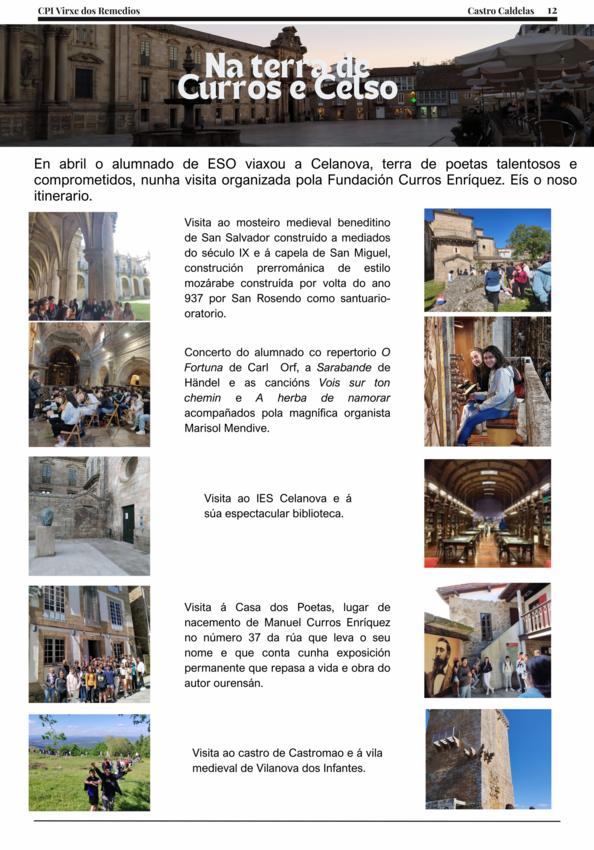 CPI Virxe dos Remedios

Castro Caldelas 12

Na terra de Curros e Celso

En abril o alumnado de ESO viaxou a Celanova, terra de poetas talentosos e comprometidos, nunha visita organizada pola Fundación Curros Enríquez. Eis o noso itinerario.

Visita ao mosteiro medieval beneditino de San Salvador construído a mediados do século IX e á capela de San Miguel, construción prerrománica de estilo mozárabe construída por volta do ano 937 por San Rosendo como santuario-oratorio.

Concerto do alumnado co repertorio O Fortuna de Carl Orf, a Sarabande de Händel e as cancións Vois sur ton chemin e A herba de namorar acompañados pola magnífica organista Marisol Mendive.

Visita ao IES Celanova e á súa espectacular biblioteca.

Visita á Casa dos Poetas, lugar de nacemento de Manuel Curros Enríquez no número 37 da rúa que leva o seu nome e que conta cunha exposición permanente que repasa a vida e obra do autor ourensán.

Visita ao castro de Castromao e á vila medieval de Vilanova dos Infantes.